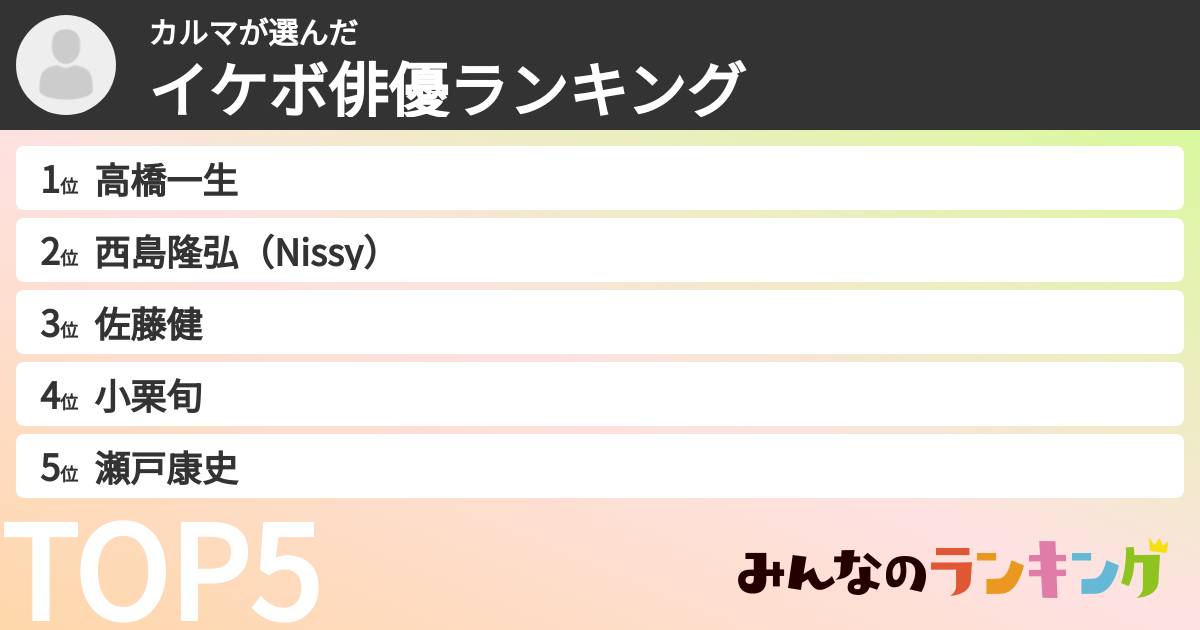 カルマが選んだ
イケボ俳優ランキング

1位 高橋一生
2位 西島隆弘（Nissy）
3位 佐藤健
4位 小栗旬
5位 瀬戸康史

TOP5

みんなのランキング